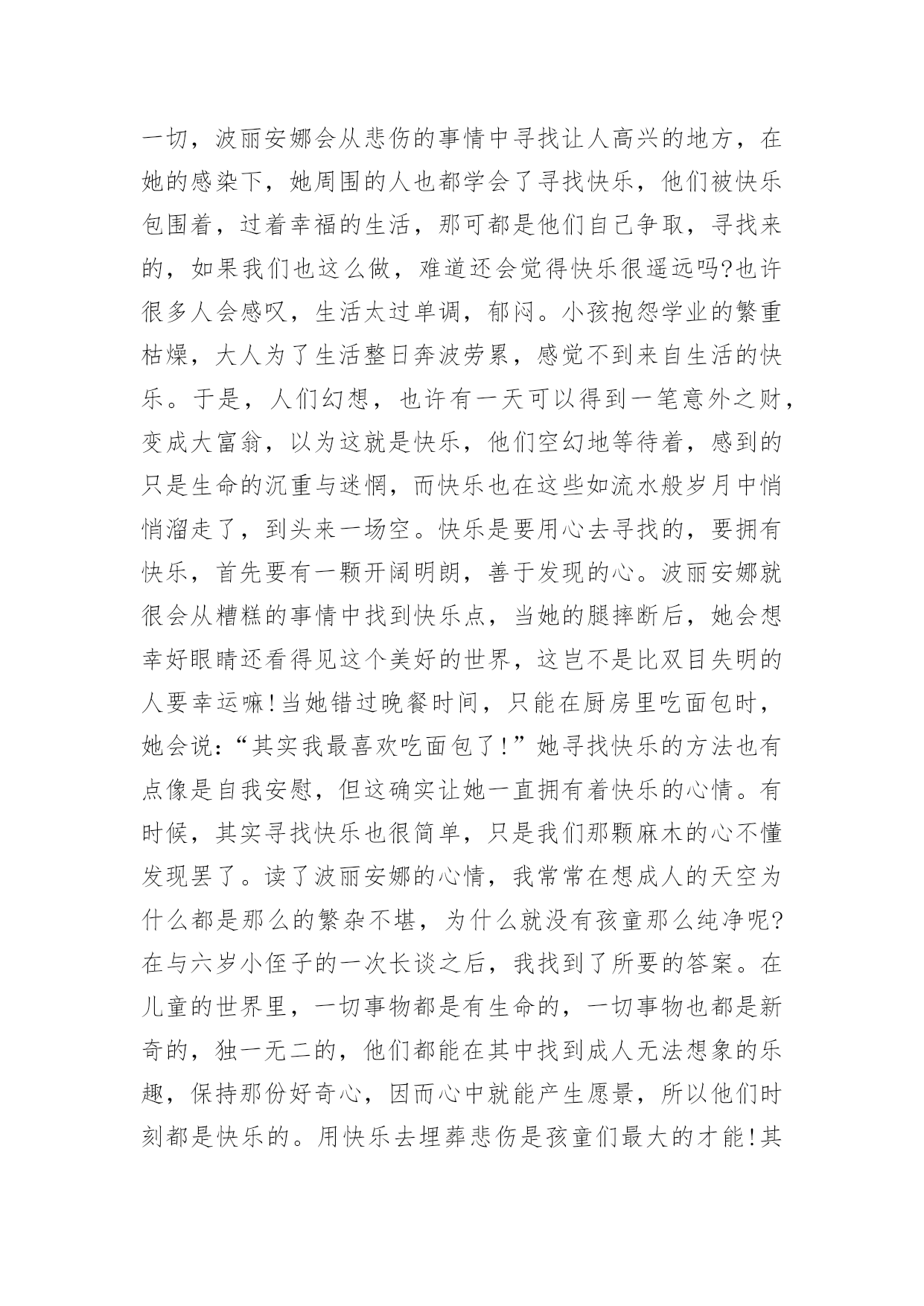 一切，波丽安娜会从悲伤的事情中寻找让人高兴的地方，在她的感染下，她周围的人也都学会了寻找快乐，他们被快乐包围着，过着幸福的生活，那可都是他们自己争取，寻找来的，如果我们也这么做，难道还会觉得快乐很遥远吗?也许很多人会感叹，生活太过单调，郁闷。小孩抱怨学业的繁重枯燥，大人为了生活整日奔波劳累，感觉不到来自生活的快乐。于是，人们幻想，也许有一天可以得到一笔意外之财，变成大富翁，以为这就是快乐，他们空幻地等待着，感到的只是生命的沉重与迷惘，而快乐也在这些如流水般岁月中悄悄溜走了，到头来一场空。快乐是要用心去寻找的，要拥有快乐，首先要有一颗开阔明朗，善于发现的心。波丽安娜就很会从糟糕的事情中找到快乐点，当她的腿摔断后，她会想幸好眼睛还看得见这个美好的世界，这岂不是比双目失明的人要幸运嘛!当她错过晚餐时间，只能在厨房里吃面包时，她会说:“其实我最喜欢吃面包了!”她寻找快乐的方法也有点像是自我安慰，但这确实让她一直拥有着快乐的心情。有时候，其实寻找快乐也很简单，只是我们那颗麻木的心不懂发现罢了。读了波丽安娜的心情，我常常在想成人的天空为什么都是那么的繁杂不堪，为什么就没有孩童那么纯净呢?在与六岁小侄子的一次长谈之后，我找到了所要的答案。在儿童的世界里，一切事物都是有生命的，一切事物也都是新奇的，独一无二的，他们都能在其中找到成人无法想象的乐趣，保持那份好奇心，因而心中就能产生愿景，所以他们时刻都是快乐的。用快乐去埋葬悲伤是孩童们最大的才能!其